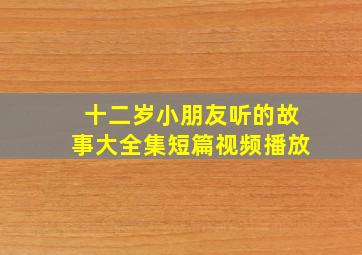 十二岁小朋友听的故事大全集短篇视频播放